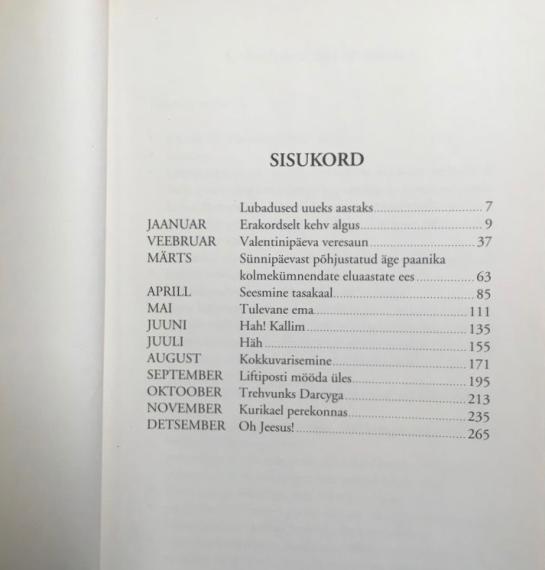 SISUKORD

| | | |
|---|---|---|
| | Lubadused uueks aastaks | 7 |
| JAANUAR | Erakordselt kehv algus | 9 |
| VEEBRUAR | Valentinipäeva veresaun | 37 |
| MÄRTS | Sünnipäevast põhjustatud äge paanika kolmekümnendate eluaastate ees | 63 |
| APRILL | Seesmine tasakaal | 85 |
| MAI | Tulevane ema | 111 |
| JUUNI | Hah! Kallim | 135 |
| JUULI | Häh | 155 |
| AUGUST | Kokkuvarisemine | 171 |
| SEPTEMBER | Liftiposti mööda üles | 195 |
| OKTOOBER | Trehvunks Darcyga | 213 |
| NOVEMBER | Kurikael perekonnas | 235 |
| DETSEMBER | Oh Jeesus! | 265 |